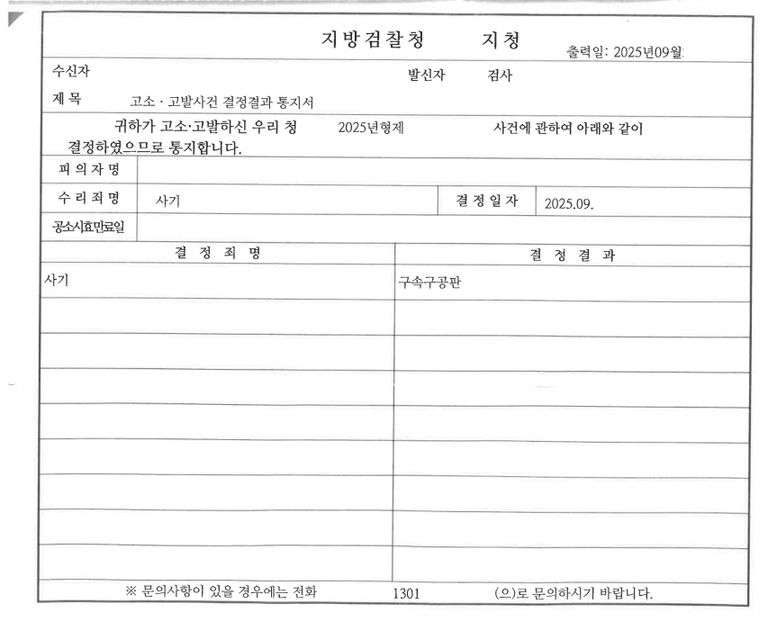 지방검찰청 지청 출력일: 2025년09월

수신자 발신자 검사

제 목 고소 · 고발사건 결정결과 통지서

귀하가 고소·고발하신 우리 청 2025년형제 사건에 관하여 아래와 같이 결정하였으므로 통지합니다.

| 피 의 자 명 | | | |
|---|---|---|---|
| 수 리 죄 명 | 사기 | 결 정 일 자 | 2025.09. |
| 공소시효만료일 | | | |

| 결 정 죄 명 | 결 정 결 과 |
|---|---|
| 사기 | 구속구공판 |
| | |
| | |
| | |
| | |
| | |
| | |
| | |
| | |

※ 문의사항이 있을 경우에는 전화 1301 (으)로 문의하시기 바랍니다.